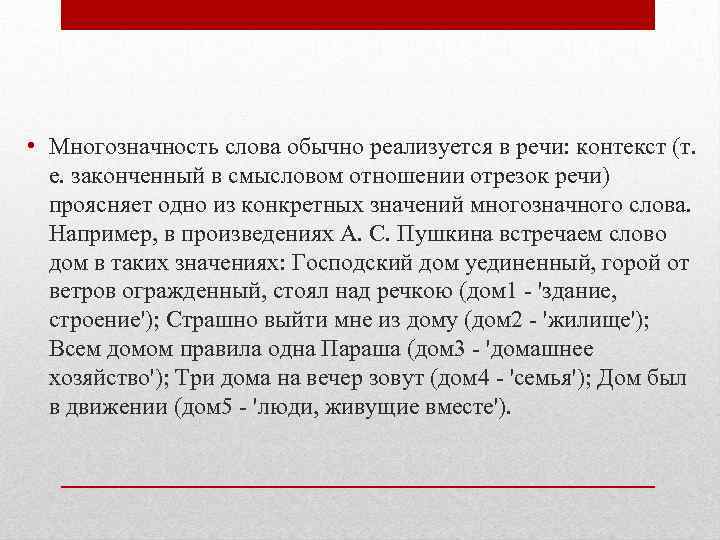 • Многозначность слова обычно реализуется в речи: контекст (т. е. законченный в смысловом отношении отрезок речи) проясняет одно из конкретных значений многозначного слова. Например, в произведениях А. С. Пушкина встречаем слово дом в таких значениях: Господский дом уединенный, горой от ветров огражденный, стоял над речкою (дом1 - 'здание, строение'); Страшно выйти мне из дому (дом2 - 'жилище'); Всем домом правила одна Параша (дом3 - 'домашнее хозяйство'); Три дома на вечер зовут (дом4 - 'семья'); Дом был в движении (дом5 - 'люди, живущие вместе').